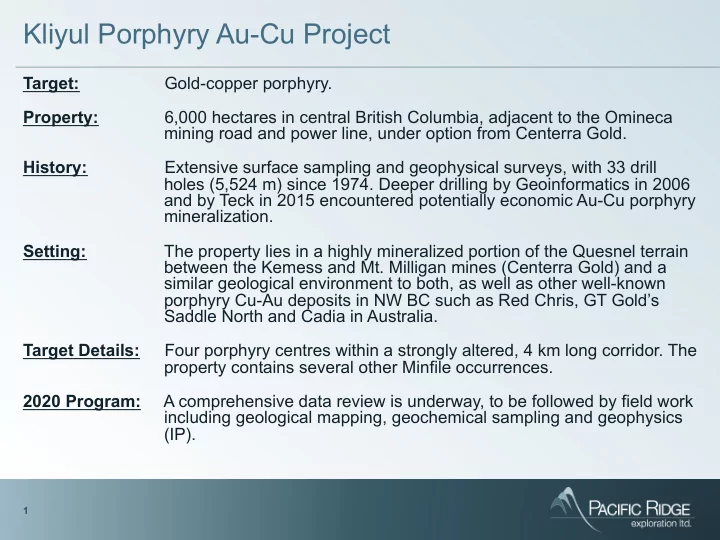 Kliyul Porphyry Au-Cu Project

Target: Gold-copper porphyry.

Property: 6,000 hectares in central British Columbia, adjacent to the Omineca mining road and power line, under option from Centerra Gold.

History: Extensive surface sampling and geophysical surveys, with 33 drill holes (5,524 m) since 1974. Deeper drilling by Geoinformatics in 2006 and by Teck in 2015 encountered potentially economic Au-Cu porphyry mineralization.

Setting: The property lies in a highly mineralized portion of the Quesnel terrain between the Kemess and Mt. Milligan mines (Centerra Gold) and a similar geological environment to both, as well as other well-known porphyry Cu-Au deposits in NW BC such as Red Chris, GT Gold's Saddle North and Cadia in Australia.

Target Details: Four porphyry centres within a strongly altered, 4 km long corridor. The property contains several other Minfile occurrences.

2020 Program: A comprehensive data review is underway, to be followed by field work including geological mapping, geochemical sampling and geophysics (IP).

1

PACIFIC RIDGE exploration ltd.